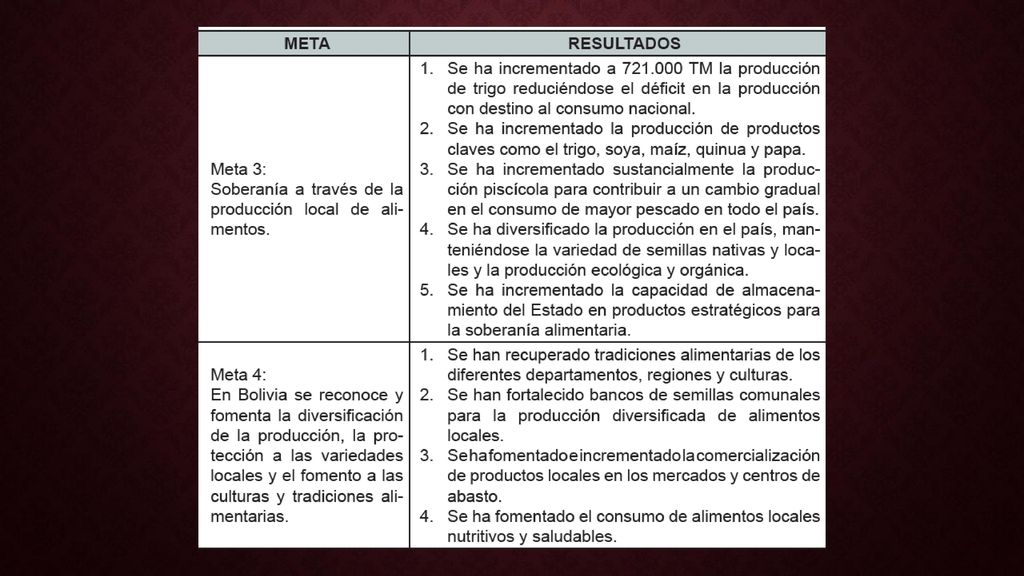 | META | RESULTADOS |
|---|---|
| Meta 3: Soberanía a través de la producción local de alimentos. | 1. Se ha incrementado a 721.000 TM la producción de trigo reduciéndose el déficit en la producción con destino al consumo nacional. 2. Se ha incrementado la producción de productos claves como el trigo, soya, maíz, quinua y papa. 3. Se ha incrementado sustancialmente la producción piscícola para contribuir a un cambio gradual en el consumo de mayor pescado en todo el país. 4. Se ha diversificado la producción en el país, manteniéndose la variedad de semillas nativas y locales y la producción ecológica y orgánica. 5. Se ha incrementado la capacidad de almacenamiento del Estado en productos estratégicos para la soberanía alimentaria. |
| Meta 4: En Bolivia se reconoce y fomenta la diversificación de la producción, la protección a las variedades locales y el fomento a las culturas y tradiciones alimentarias. | 1. Se han recuperado tradiciones alimentarias de los diferentes departamentos, regiones y culturas. 2. Se han fortalecido bancos de semillas comunales para la producción diversificada de alimentos locales. 3. Se ha fomentado e incrementado la comercialización de productos locales en los mercados y centros de abasto. 4. Se ha fomentado el consumo de alimentos locales nutritivos y saludables. |